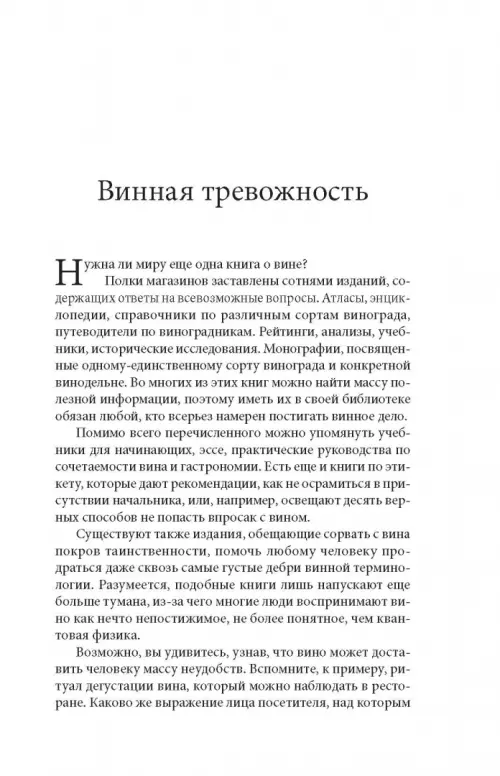 Винная тревожность

Нужна ли миру еще одна книга о вине?

Полки магазинов заставлены сотнями изданий, содержащих ответы на всевозможные вопросы. Атласы, энциклопедии, справочники по различным сортам винограда, путеводители по виноградникам. Рейтинги, анализы, учебники, исторические исследования. Монографии, посвященные одному-единственному сорту винограда и конкретной винодельне. Во многих из этих книг можно найти массу полезной информации, поэтому иметь их в своей библиотеке обязан любой, кто всерьез намерен постигать винное дело.

Помимо всего перечисленного можно упомянуть учебники для начинающих, эссе, практические руководства по сочетаемости вина и гастрономии. Есть еще и книги по этикету, которые дают рекомендации, как не осрамиться в присутствии начальника, или, например, освещают десять верных способов не попасть впросак с вином.

Существуют также издания, обещающие сорвать с вина покров таинственности, помочь любому человеку продраться даже сквозь самые густые дебри винной терминологии. Разумеется, подобные книги лишь напускают еще больше тумана, из-за чего многие люди воспринимают вино как нечто непостижимое, не более понятное, чем квантовая физика.

Возможно, вы удивитесь, узнав, что вино может доставить человеку массу неудобств. Вспомните, к примеру, ритуал дегустации вина, который можно наблюдать в ресторане. Каково же выражение лица посетителя, над которым